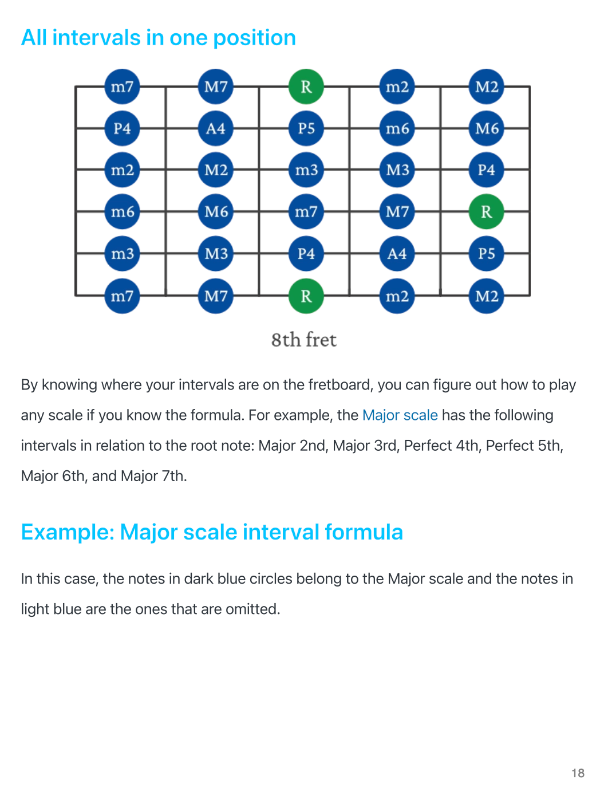 All intervals in one position

m7 M7 R m2 M2
P4 A4 P5 m6 M6
m2 M2 m3 M3 P4
m6 M6 m7 M7 R
m3 M3 P4 A4 P5
m7 M7 R m2 M2

8th fret

By knowing where your intervals are on the fretboard, you can figure out how to play any scale if you know the formula. For example, the Major scale has the following intervals in relation to the root note: Major 2nd, Major 3rd, Perfect 4th, Perfect 5th, Major 6th, and Major 7th.

Example: Major scale interval formula

In this case, the notes in dark blue circles belong to the Major scale and the notes in light blue are the ones that are omitted.

18